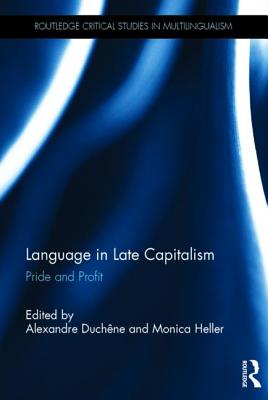 ROUTLEDGE CRITICAL STUDIES IN MULTILINGUALISM

Language in Late Capitalism
Pride and Profit

Edited by
Alexandre Duchêne and Monica Heller

ROUTLEDGE